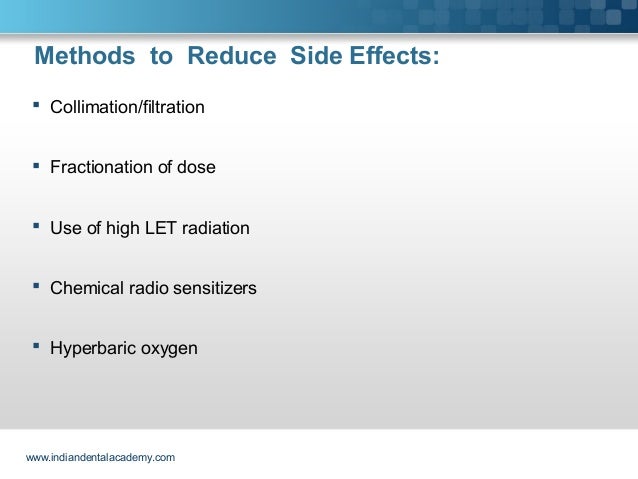 Methods to Reduce Side Effects:

▪ Collimation/filtration

▪ Fractionation of dose

▪ Use of high LET radiation

▪ Chemical radio sensitizers

▪ Hyperbaric oxygen

www.indiandentalacademy.com